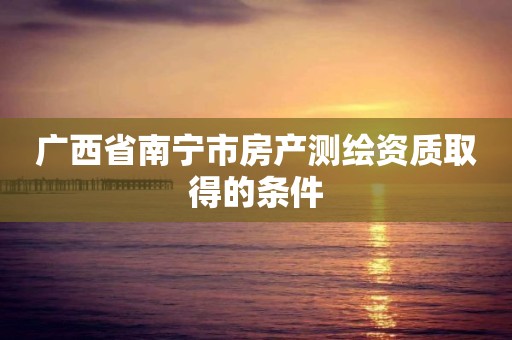 广西省南宁市房产测绘资质取得的条件